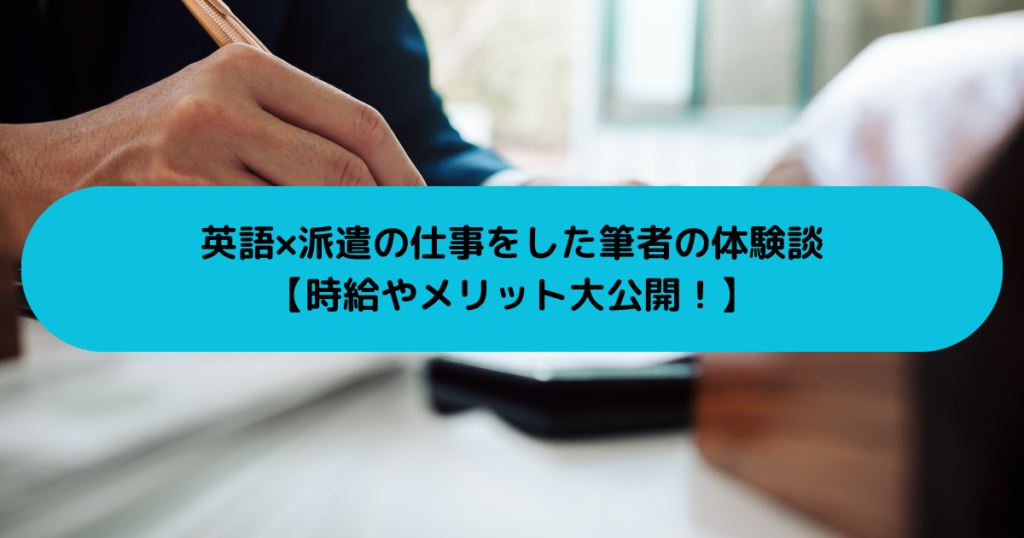 英語×派遣の仕事をした筆者の体験談
【時給やメリット大公開！】